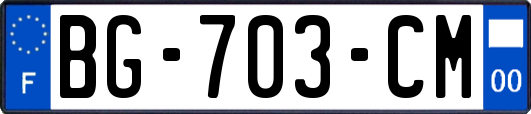 F
BG-703-CM
00